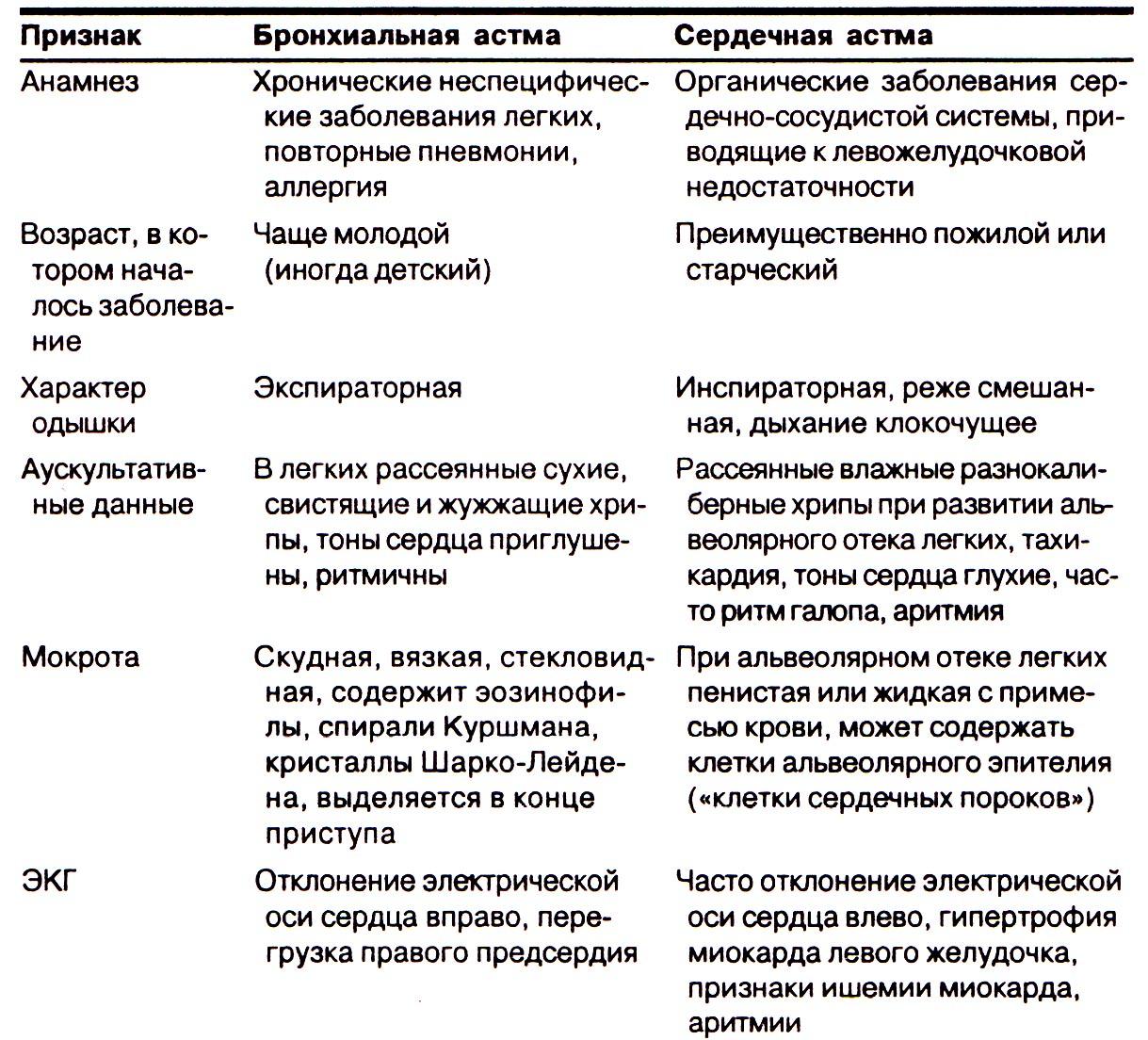 | Признак | Бронхиальная астма | Сердечная астма |
|---|---|---|
| Анамнез | Хронические неспецифические заболевания легких, повторные пневмонии, аллергия | Органические заболевания сердечно-сосудистой системы, приводящие к левожелудочковой недостаточности |
| Возраст, в котором началось заболевание | Чаще молодой (иногда детский) | Преимущественно пожилой или старческий |
| Характер одышки | Экспираторная | Инспираторная, реже смешанная, дыхание клокочущее |
| Аускультативные данные | В легких рассеянные сухие, свистящие и жужжащие хрипы, тоны сердца приглушены, ритмичны | Рассеянные влажные разнокалиберные хрипы при развитии альвеолярного отека легких, тахикардия, тоны сердца глухие, часто ритм галопа, аритмия |
| Мокрота | Скудная, вязкая, стекловидная, содержит эозинофилы, спирали Куршмана, кристаллы Шарко-Лейдена, выделяется в конце приступа | При альвеолярном отеке легких пенистая или жидкая с примесью крови, может содержать клетки альвеолярного эпителия («клетки сердечных пороков») |
| ЭКГ | Отклонение электрической оси сердца вправо, перегрузка правого предсердия | Часто отклонение электрической оси сердца влево, гипертрофия миокарда левого желудочка, признаки ишемии миокарда, аритмии |